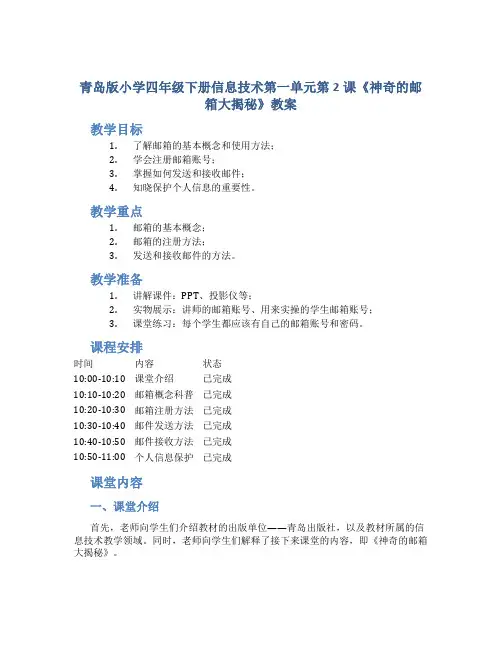 青岛版小学四年级下册信息技术第一单元第 2 课《神奇的邮箱大揭秘》教案

教学目标

1. 了解邮箱的基本概念和使用方法；
2. 学会注册邮箱账号；
3. 掌握如何发送和接收邮件；
4. 知晓保护个人信息的重要性。

教学重点

1. 邮箱的基本概念；
2. 邮箱的注册方法；
3. 发送和接收邮件的方法。

教学准备

1. 讲解课件：PPT、投影仪等；
2. 实物展示：讲师的邮箱账号、用来实操的学生邮箱账号；
3. 课堂练习：每个学生都应该有自己的邮箱账号和密码。

课程安排

| 时间 | 内容 | 状态 |
|---|---|---|
| 10:00-10:10 | 课堂介绍 | 已完成 |
| 10:10-10:20 | 邮箱概念科普 | 已完成 |
| 10:20-10:30 | 邮箱注册方法 | 已完成 |
| 10:30-10:40 | 邮件发送方法 | 已完成 |
| 10:40-10:50 | 邮件接收方法 | 已完成 |
| 10:50-11:00 | 个人信息保护 | 已完成 |

课堂内容

一、课堂介绍

首先，老师向学生们介绍教材的出版单位——青岛出版社，以及教材所属的信息技术教学领域。同时，老师向学生们解释了接下来课堂的内容，即《神奇的邮箱大揭秘》。